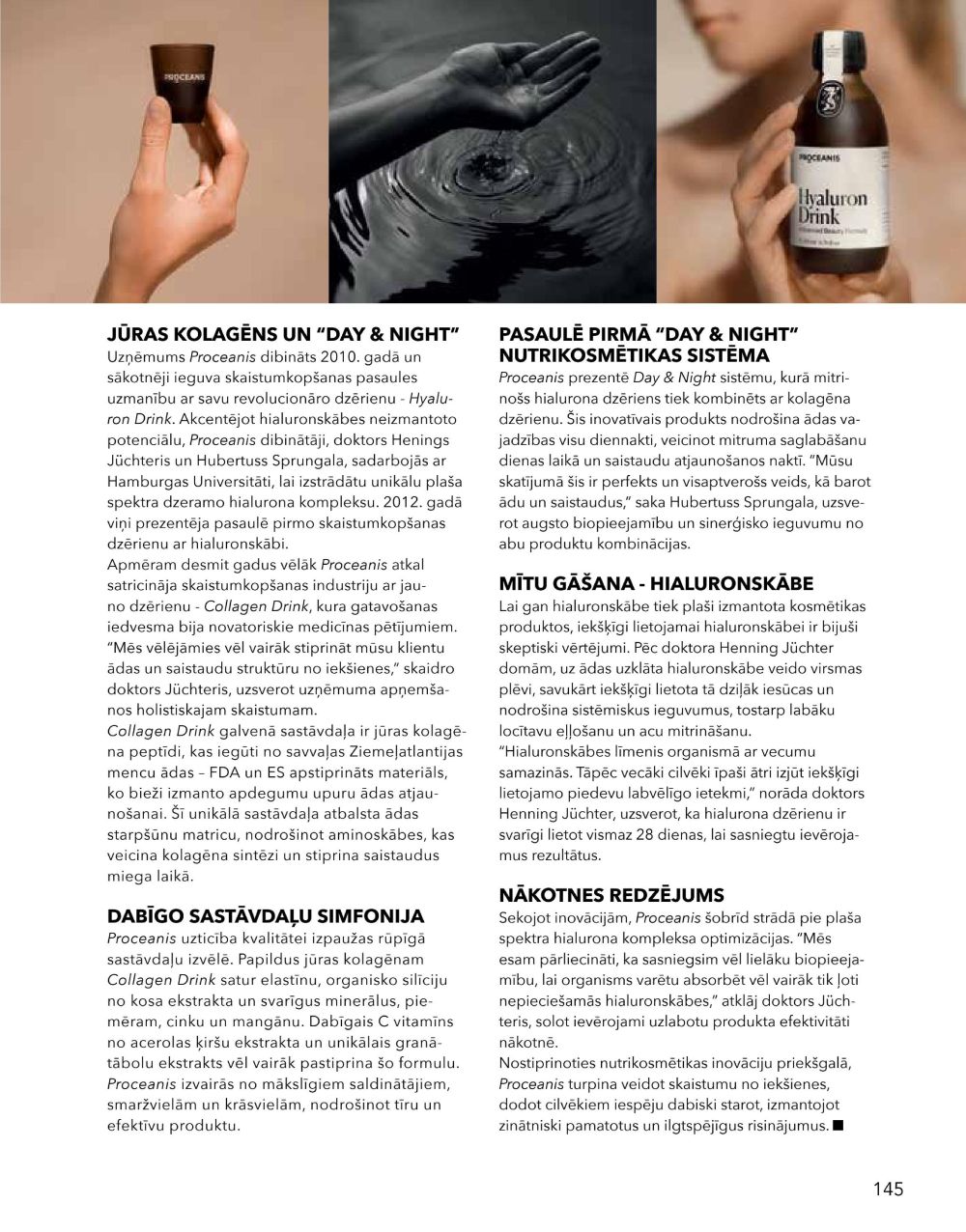 PROCEANIS

PROCEANIS

Hyaluron Drink

JŪRAS KOLAGĒNS UN "DAY & NIGHT"

Uzņēmums Proceanis dibināts 2010. gadā un sākotnēji ieguva skaistumkopšanas pasaules uzmanību ar savu revolucionāro dzērienu - Hyaluron Drink. Akcentējot hialuronskābes neizmantoto potenciālu, Proceanis dibinātāji, doktors Henings Jüchteris un Hubertuss Sprungala, sadarbojās ar Hamburgas Universitāti, lai izstrādātu unikālu plaša spektra dzeramo hialurona kompleksu. 2012. gadā viņi prezentēja pasaulē pirmo skaistumkopšanas dzērienu ar hialuronskābi.
Apmēram desmit gadus vēlāk Proceanis atkal satricināja skaistumkopšanas industriju ar jauno dzērienu - Collagen Drink, kura gatavošanas iedvesma bija novatoriskie medicīnas pētījumiem. "Mēs vēlējāmies vēl vairāk stiprināt mūsu klientu ādas un saistaudu struktūru no iekšienes," skaidro doktors Jüchteris, uzsverot uzņēmuma apņemšanos holistiskajam skaistumam.
Collagen Drink galvenā sastāvdaļa ir jūras kolagēna peptīdi, kas iegūti no savvaļas Ziemeļatlantijas mencu ādas – FDA un ES apstiprināts materiāls, ko bieži izmanto apdegumu upuru ādas atjaunošanai. Šī unikālā sastāvdaļa atbalsta ādas starpšūnu matricu, nodrošinot aminoskābes, kas veicina kolagēna sintēzi un stiprina saistaudus miega laikā.

DABĪGO SASTĀVDAĻU SIMFONIJA

Proceanis uzticība kvalitātei izpaužas rūpīgā sastāvdaļu izvēlē. Papildus jūras kolagēnam Collagen Drink satur elastīnu, organisko silīciju no kosa ekstrakta un svarīgus minerālus, piemēram, cinku un mangānu. Dabīgais C vitamīns no acerolas ķiršu ekstrakta un unikālais granātābolu ekstrakts vēl vairāk pastiprina šo formulu. Proceanis izvairās no mākslīgiem saldinātājiem, smaržvielām un krāsvielām, nodrošinot tīru un efektīvu produktu.

PASAULĒ PIRMĀ "DAY & NIGHT" NUTRIKOSMĒTIKAS SISTĒMA

Proceanis prezentē Day & Night sistēmu, kurā mitrinošs hialurona dzēriens tiek kombinēts ar kolagēna dzērienu. Šis inovatīvais produkts nodrošina ādas vajadzības visu diennakti, veicinot mitruma saglabāšanu dienas laikā un saistaudu atjaunošanos naktī. "Mūsu skatījumā šis ir perfekts un visaptverošs veids, kā barot ādu un saistaudus," saka Hubertuss Sprungala, uzsverot augsto biopieejamību un sinerģisko ieguvumu no abu produktu kombinācijas.

MĪTU GĀŠANA - HIALURONSKĀBE

Lai gan hialuronskābe tiek plaši izmantota kosmētikas produktos, iekšķīgi lietojamai hialuronskābei ir bijuši skeptiski vērtējumi. Pēc doktora Henning Jüchter domām, uz ādas uzklāta hialuronskābe veido virsmas plēvi, savukārt iekšķīgi lietota tā dziļāk iesūcas un nodrošina sistēmiskus ieguvumus, tostarp labāku locītavu eļļošanu un acu mitrināšanu.
"Hialuronskābes līmenis organismā ar vecumu samazinās. Tāpēc vecāki cilvēki īpaši ātri izjūt iekšķīgi lietojamo piedevu labvēlīgo ietekmi," norāda doktors Henning Jüchter, uzsverot, ka hialurona dzērienu ir svarīgi lietot vismaz 28 dienas, lai sasniegtu ievērojamus rezultātus.

NĀKOTNES REDZĒJUMS

Sekojot inovācijām, Proceanis šobrīd strādā pie plaša spektra hialurona kompleksa optimizācijas. "Mēs esam pārliecināti, ka sasniegsim vēl lielāku biopieejamību, lai organisms varētu absorbēt vēl vairāk tik ļoti nepieciešamās hialuronskābes," atklāj doktors Jüchteris, solot ievērojami uzlabotu produkta efektivitāti nākotnē.
Nostiprinoties nutrikosmētikas inovāciju priekšgalā, Proceanis turpina veidot skaistumu no iekšienes, dodot cilvēkiem iespēju dabiski starot, izmantojot zinātniski pamatotus un ilgtspējīgus risinājumus. ■

145